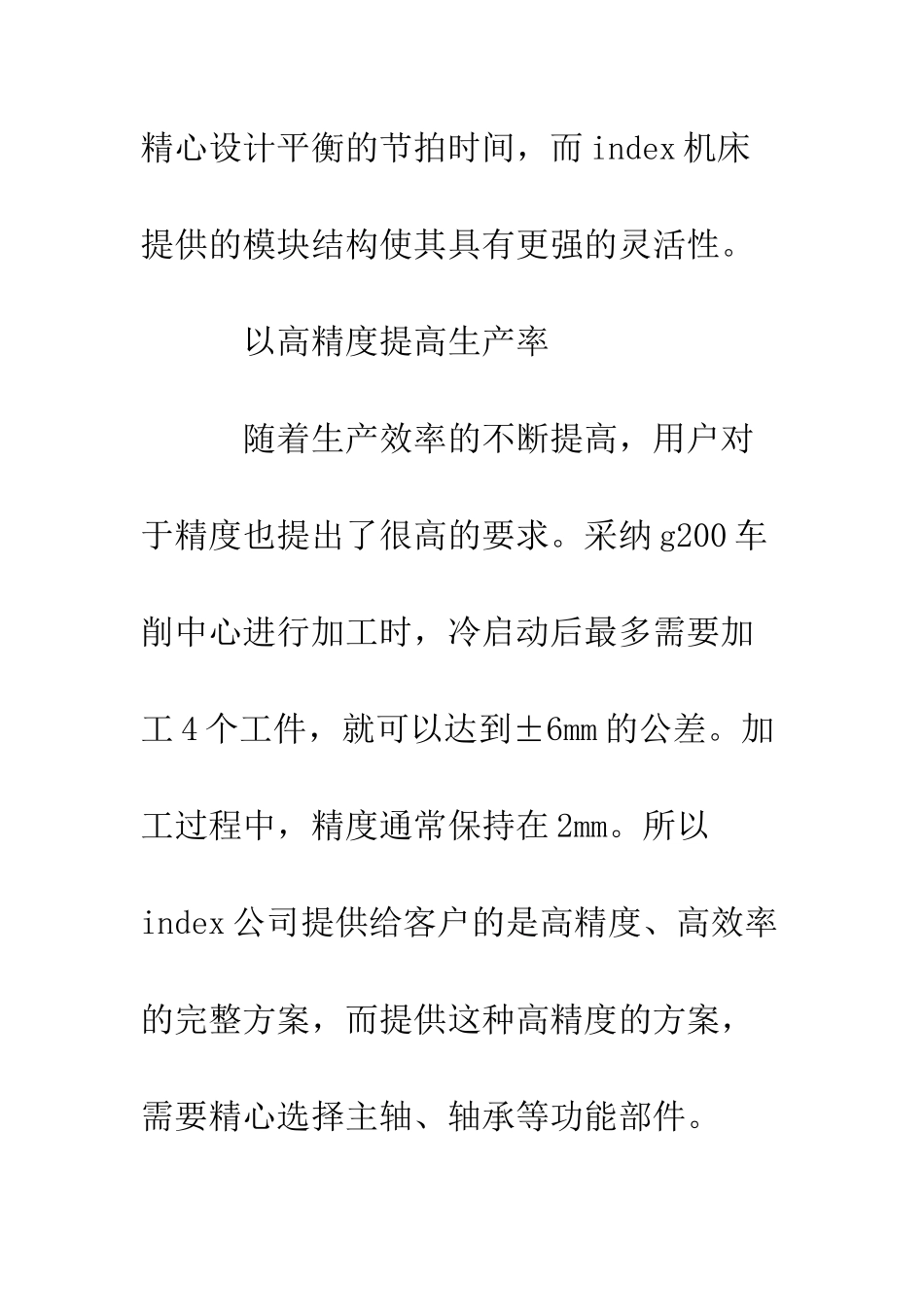 精心设计平衡的节拍时间，而 index 机床提供的模块结构使其具有更强的灵活性。

以高精度提高生产率

随着生产效率的不断提高，用户对于精度也提出了很高的要求。采纳 g200 车削中心进行加工时，冷启动后最多需要加工 4 个工件，就可以达到±6mm 的公差。加工过程中，精度通常保持在 2mm。所以 index 公司提供给客户的是高精度、高效率的完整方案，而提供这种高精度的方案，需要精心选择主轴、轴承等功能部件。